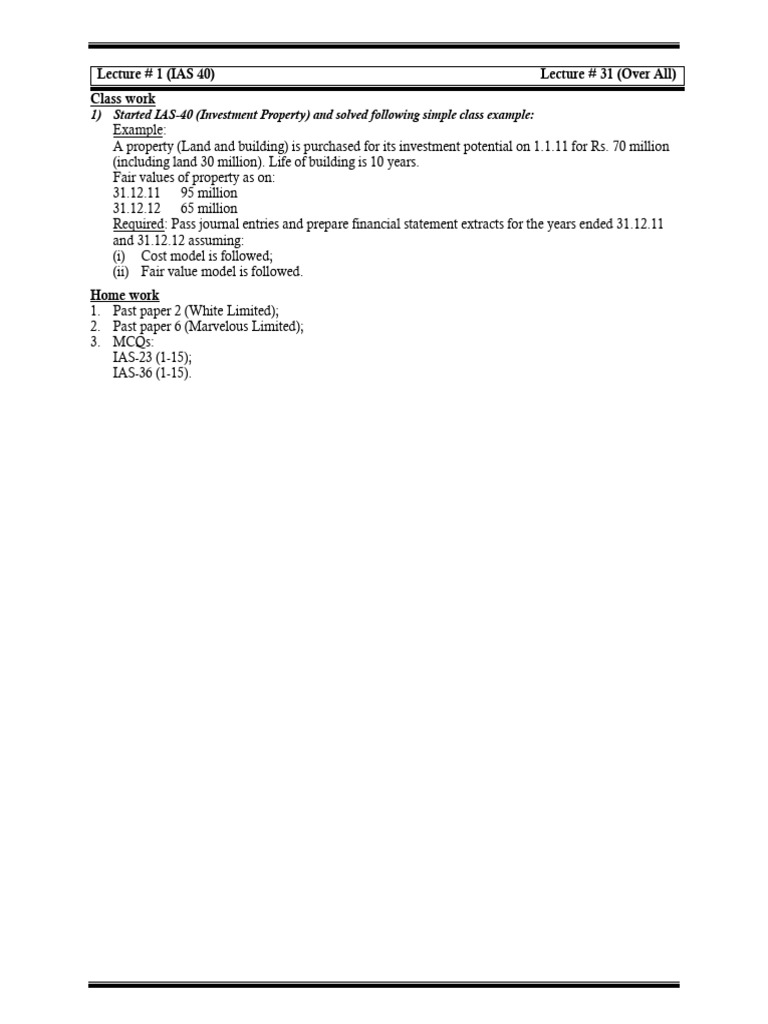 Lecture # 1 (IAS 40) Lecture # 31 (Over All)

Class work

1) Started IAS-40 (Investment Property) and solved following simple class example:

Example:

A property (Land and building) is purchased for its investment potential on 1.1.11 for Rs. 70 million (including land 30 million). Life of building is 10 years.

Fair values of property as on:

31.12.11 95 million

31.12.12 65 million

Required: Pass journal entries and prepare financial statement extracts for the years ended 31.12.11 and 31.12.12 assuming:

(i) Cost model is followed;

(ii) Fair value model is followed.

Home work

1. Past paper 2 (White Limited);

2. Past paper 6 (Marvelous Limited);

3. MCQs:

IAS-23 (1-15);

IAS-36 (1-15).